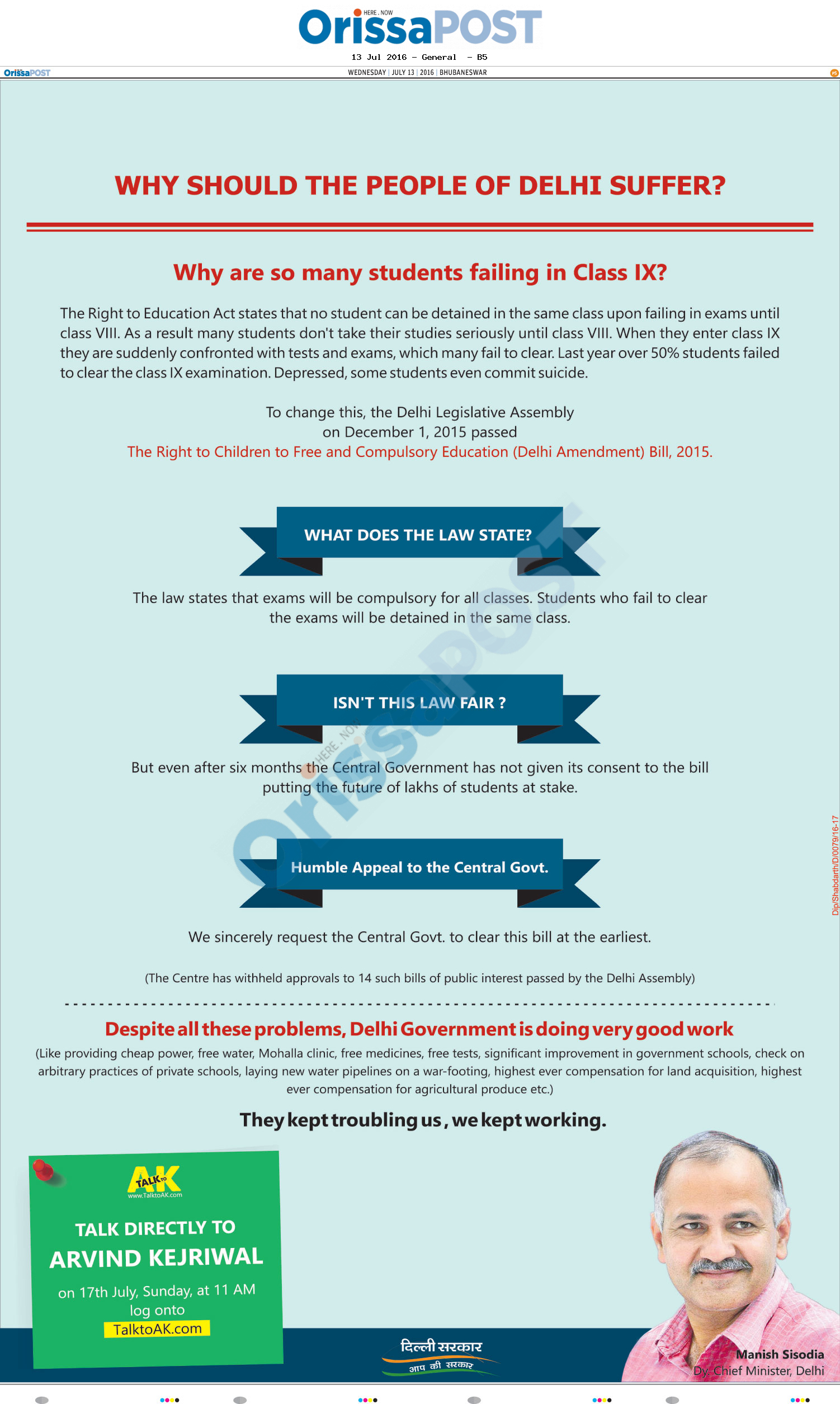 HERE . NOW
OrissaPOST

13 Jul 2016 - General - B5

OrissaPOST
WEDNESDAY | JULY 13 | 2016 | BHUBANESWAR

WHY SHOULD THE PEOPLE OF DELHI SUFFER?

Why are so many students failing in Class IX?

The Right to Education Act states that no student can be detained in the same class upon failing in exams until class VIII. As a result many students don't take their studies seriously until class VIII. When they enter class IX they are suddenly confronted with tests and exams, which many fail to clear. Last year over 50% students failed to clear the class IX examination. Depressed, some students even commit suicide.

To change this, the Delhi Legislative Assembly on December 1, 2015 passed
The Right to Children to Free and Compulsory Education (Delhi Amendment) Bill, 2015.

WHAT DOES THE LAW STATE?

The law states that exams will be compulsory for all classes. Students who fail to clear the exams will be detained in the same class.

ISN'T THIS LAW FAIR ?

But even after six months the Central Government has not given its consent to the bill putting the future of lakhs of students at stake.

Humble Appeal to the Central Govt.

We sincerely request the Central Govt. to clear this bill at the earliest.

(The Centre has withheld approvals to 14 such bills of public interest passed by the Delhi Assembly)

Despite all these problems, Delhi Government is doing very good work
(Like providing cheap power, free water, Mohalla clinic, free medicines, free tests, significant improvement in government schools, check on arbitrary practices of private schools, laying new water pipelines on a war-footing, highest ever compensation for land acquisition, highest ever compensation for agricultural produce etc.)

They kept troubling us, we kept working.

TALK TO AK
www.TalktoAK.com
TALK DIRECTLY TO
ARVIND KEJRIWAL
on 17th July, Sunday, at 11 AM
log onto
TalktoAK.com

दिल्ली सरकार
आप की सरकार

Manish Sisodia
Dy. Chief Minister, Delhi

Dip/Shabdarth/D/0079/16-17

HERE . NOW
OrissaPOST